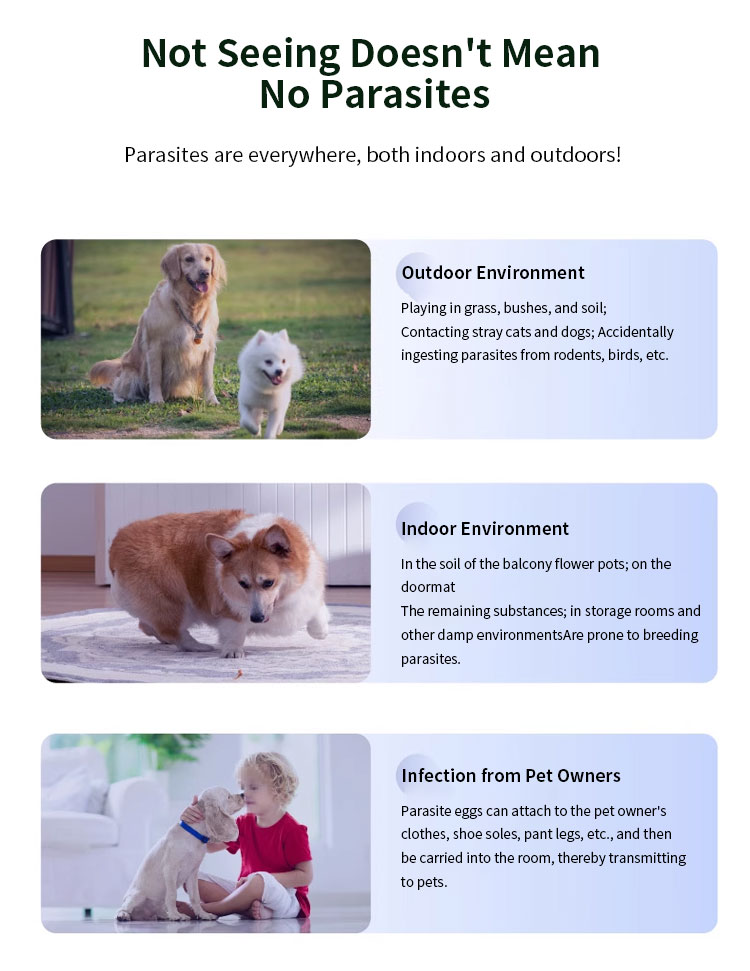 Not Seeing Doesn't Mean No Parasites

Parasites are everywhere, both indoors and outdoors!

Outdoor Environment

Playing in grass, bushes, and soil; Contacting stray cats and dogs; Accidentally ingesting parasites from rodents, birds, etc.

Indoor Environment

In the soil of the balcony flower pots; on the doormat
The remaining substances; in storage rooms and other damp environmentsAre prone to breeding parasites.

Infection from Pet Owners

Parasite eggs can attach to the pet owner's clothes, shoe soles, pant legs, etc., and then be carried into the room, thereby transmitting to pets.